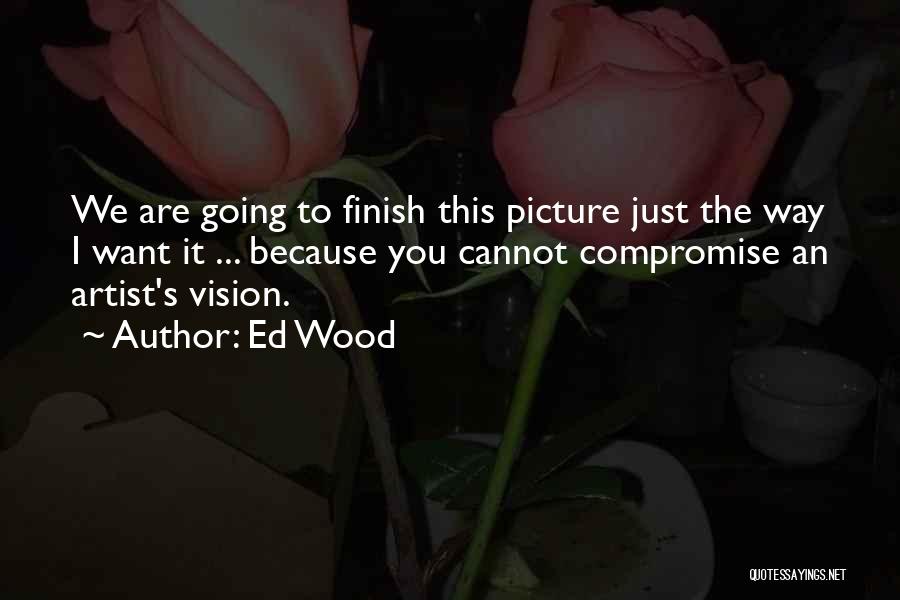 We are going to finish this picture just the way I want it ... because you cannot compromise an artist's vision.
~ Author: Ed Wood

QUOTESSAYINGS.NET